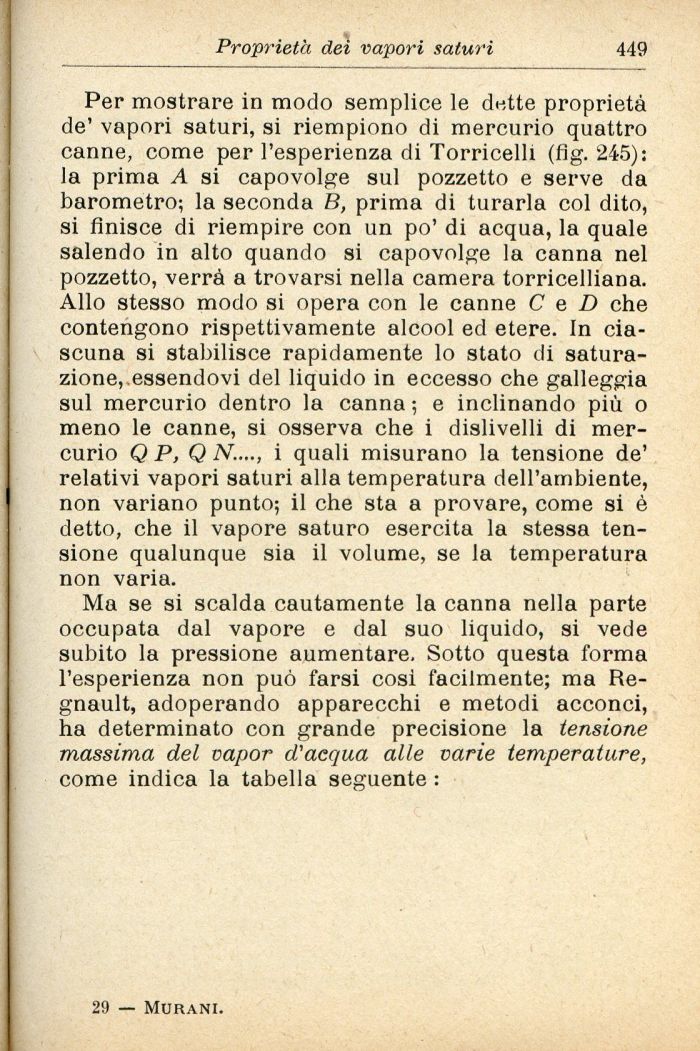 Proprietà dei vapori saturi 449

Per mostrare in modo semplice le dette proprietà de' vapori saturi, si riempiono di mercurio quattro canne, come per l'esperienza di Torricelli (fig. 245): la prima $A$ si capovolge sul pozzetto e serve da barometro; la seconda $B$, prima di turarla col dito, si finisce di riempire con un po' di acqua, la quale salendo in alto quando si capovolge la canna nel pozzetto, verrà a trovarsi nella camera torricelliana. Allo stesso modo si opera con le canne $C$ e $D$ che contengono rispettivamente alcool ed etere. In ciascuna si stabilisce rapidamente lo stato di saturazione, essendovi del liquido in eccesso che galleggia sul mercurio dentro la canna; e inclinando più o meno le canne, si osserva che i dislivelli di mercurio $QP$, $QN$...., i quali misurano la tensione de' relativi vapori saturi alla temperatura dell'ambiente, non variano punto; il che sta a provare, come si è detto, che il vapore saturo esercita la stessa tensione qualunque sia il volume, se la temperatura non varia.

Ma se si scalda cautamente la canna nella parte occupata dal vapore e dal suo liquido, si vede subito la pressione aumentare. Sotto questa forma l'esperienza non può farsi così facilmente; ma Regnault, adoperando apparecchi e metodi acconci, ha determinato con grande precisione la tensione massima del vapor d'acqua alle varie temperature, come indica la tabella seguente:

29 — MURANI.